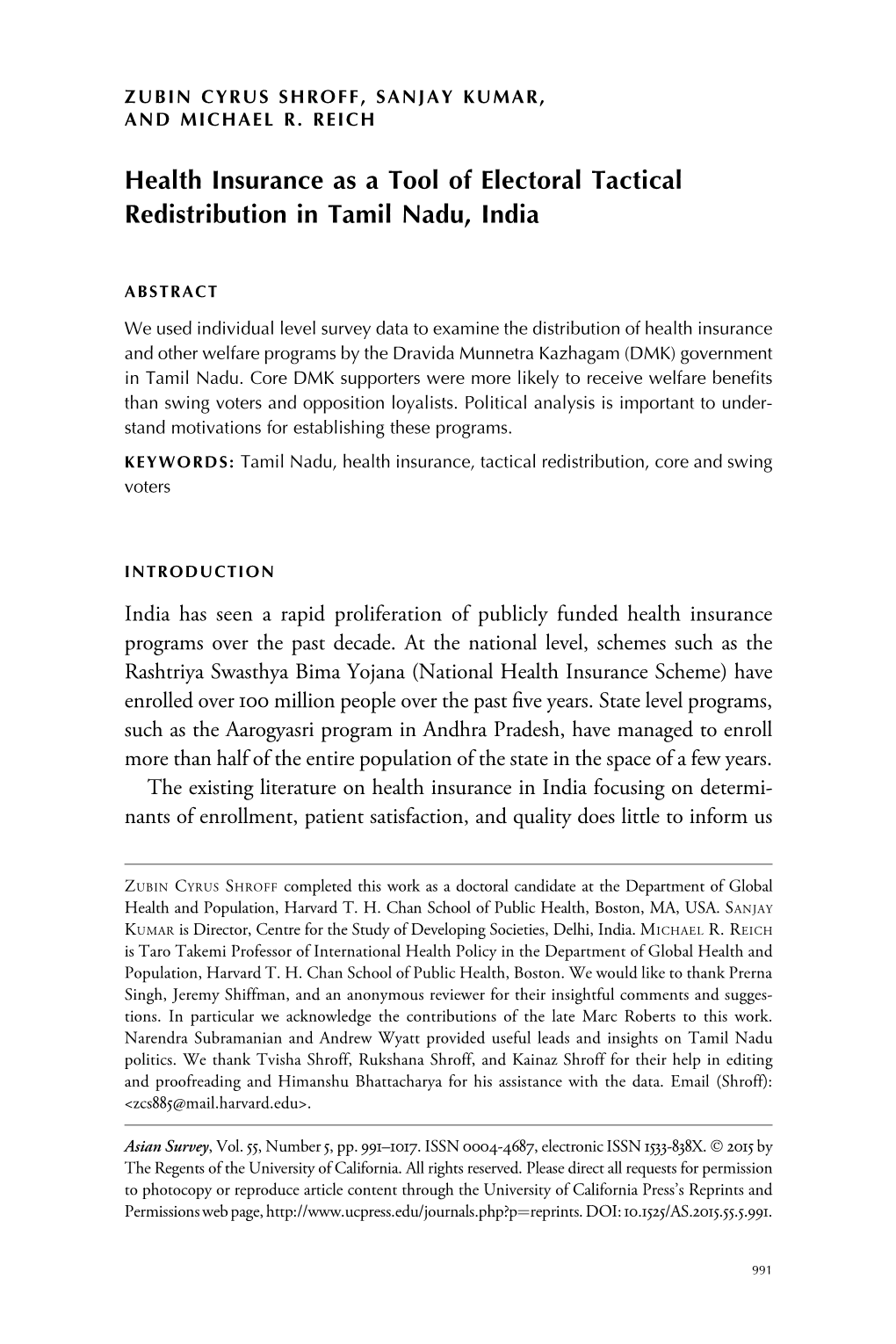 ZUBIN CYRUS SHROFF, SANJAY KUMAR, AND MICHAEL R. REICH

Health Insurance as a Tool of Electoral Tactical Redistribution in Tamil Nadu, India

ABSTRACT

We used individual level survey data to examine the distribution of health insurance and other welfare programs by the Dravida Munnetra Kazhagam (DMK) government in Tamil Nadu. Core DMK supporters were more likely to receive welfare benefits than swing voters and opposition loyalists. Political analysis is important to understand motivations for establishing these programs.

KEYWORDS: Tamil Nadu, health insurance, tactical redistribution, core and swing voters

INTRODUCTION

India has seen a rapid proliferation of publicly funded health insurance programs over the past decade. At the national level, schemes such as the Rashtriya Swasthya Bima Yojana (National Health Insurance Scheme) have enrolled over 100 million people over the past five years. State level programs, such as the Aarogyasri program in Andhra Pradesh, have managed to enroll more than half of the entire population of the state in the space of a few years.

The existing literature on health insurance in India focusing on determinants of enrollment, patient satisfaction, and quality does little to inform us

ZUBIN CYRUS SHROFF completed this work as a doctoral candidate at the Department of Global Health and Population, Harvard T. H. Chan School of Public Health, Boston, MA, USA. SANJAY KUMAR is Director, Centre for the Study of Developing Societies, Delhi, India. MICHAEL R. REICH is Taro Takemi Professor of International Health Policy in the Department of Global Health and Population, Harvard T. H. Chan School of Public Health, Boston. We would like to thank Prerna Singh, Jeremy Shiffman, and an anonymous reviewer for their insightful comments and suggestions. In particular we acknowledge the contributions of the late Marc Roberts to this work. Narendra Subramanian and Andrew Wyatt provided useful leads and insights on Tamil Nadu politics. We thank Tvisha Shroff, Rukshana Shroff, and Kainaz Shroff for their help in editing and proofreading and Himanshu Bhattacharya for his assistance with the data. Email (Shroff): <zcs885@mail.harvard.edu>.

Asian Survey, Vol. 55, Number 5, pp. 991–1017. ISSN 0004-4687, electronic ISSN 1533-838X. © 2015 by The Regents of the University of California. All rights reserved. Please direct all requests for permission to photocopy or reproduce article content through the University of California Press's Reprints and Permissions web page, http://www.ucpress.edu/journals.php?p=reprints. DOI: 10.1525/AS.2015.55.5.991.

991